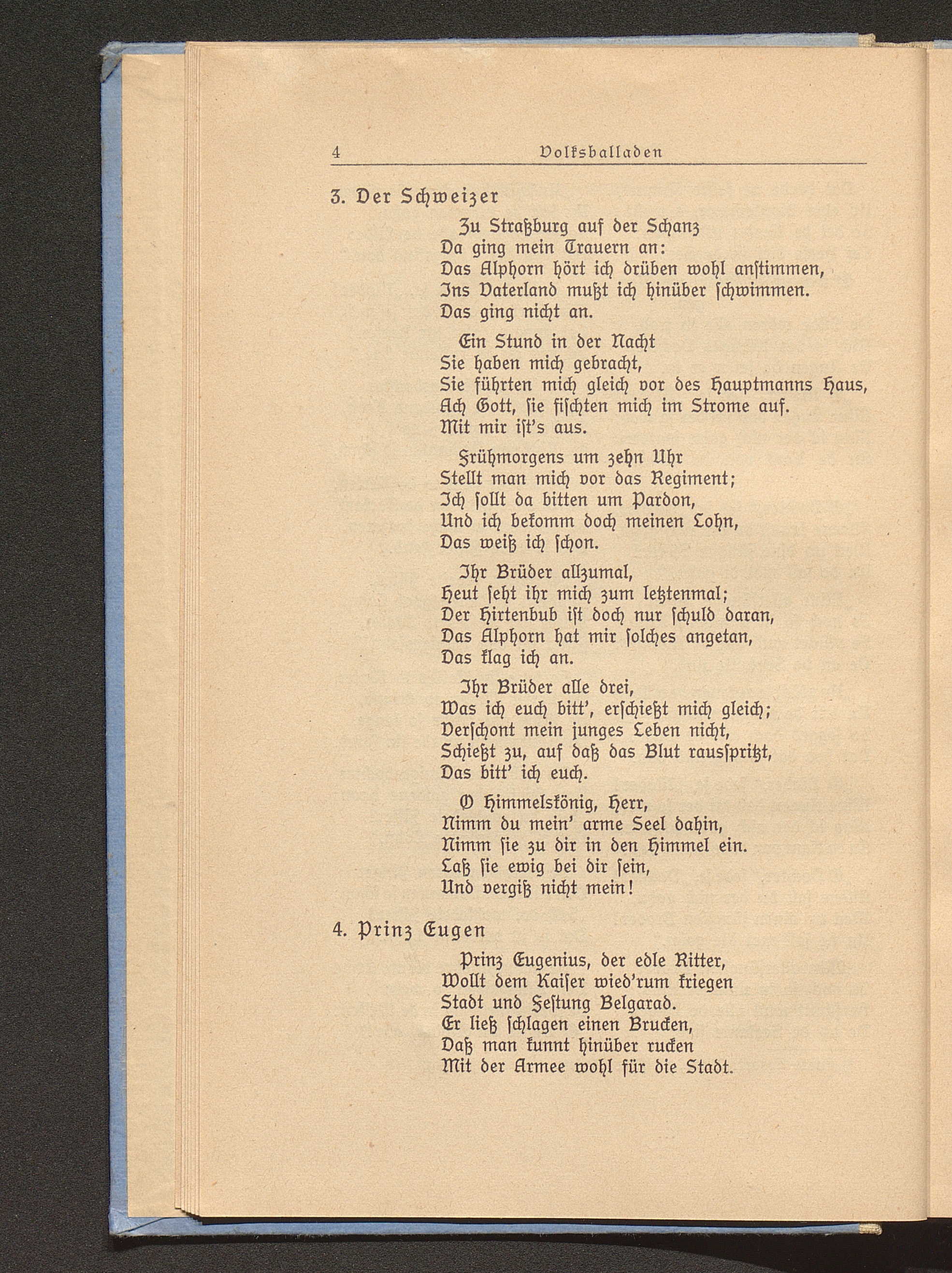 4 Volksballaden

3. Der Schweizer

Zu Straßburg auf der Schanz
Da ging mein Trauern an:
Das Alphorn hört ich drüben wohl anstimmen,
Ins Vaterland mußt ich hinüber schwimmen.
Das ging nicht an.

Ein Stund in der Nacht
Sie haben mich gebracht,
Sie führten mich gleich vor des Hauptmanns Haus,
Ach Gott, sie fischten mich im Strome auf.
Mit mir ist's aus.

Frühmorgens um zehn Uhr
Stellt man mich vor das Regiment;
Ich sollt da bitten um Pardon,
Und ich bekomm doch meinen Lohn,
Das weiß ich schon.

Ihr Brüder allzumal,
Heut seht ihr mich zum letztenmal;
Der Hirtenbub ist doch nur schuld daran,
Das Alphorn hat mir solches angetan,
Das klag ich an.

Ihr Brüder alle drei,
Was ich euch bitt', erschießt mich gleich;
Verschont mein junges Leben nicht,
Schießt zu, auf daß das Blut rausspritzt,
Das bitt' ich euch.

O Himmelskönig, Herr,
Nimm du mein' arme Seel dahin,
Nimm sie zu dir in den Himmel ein.
Laß sie ewig bei dir sein,
Und vergiß nicht mein!

4. Prinz Eugen

Prinz Eugenius, der edle Ritter,
Wollt dem Kaiser wied'rum kriegen
Stadt und Festung Belgarad.
Er ließ schlagen einen Brucken,
Daß man kunnt hinüber rucken
Mit der Armee wohl für die Stadt.